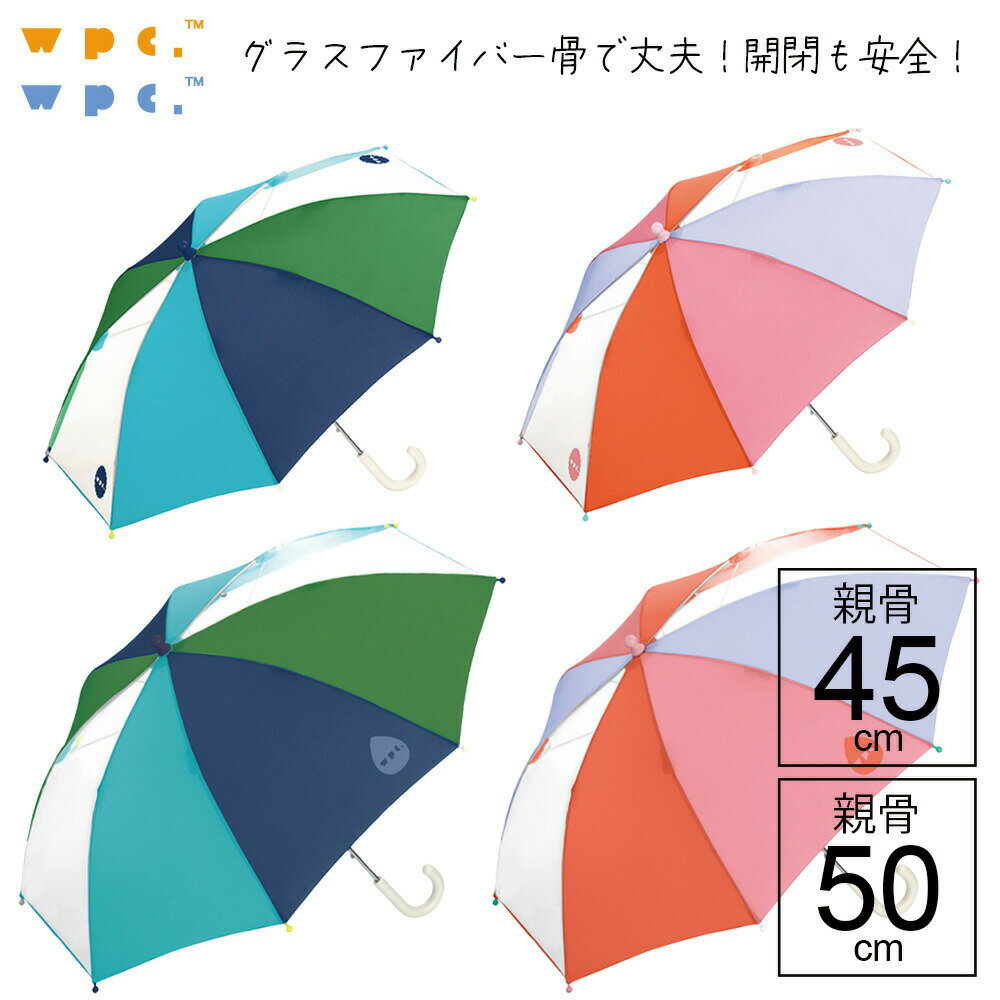 wpc.™
wpc.™
グラスファイバー骨で丈夫！開閉も安全！

親骨
45
cm

親骨
50
cm